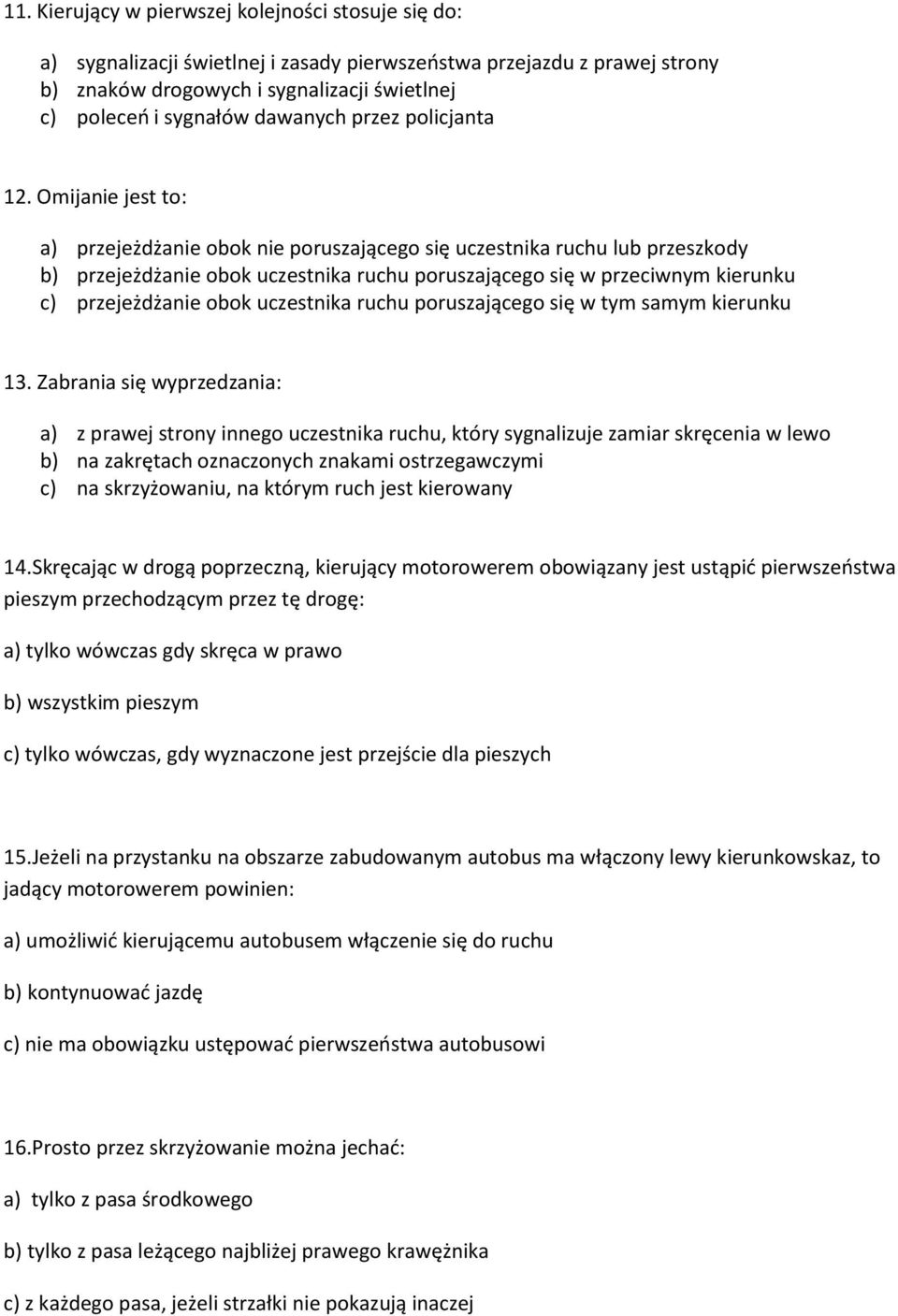 11. Kierujący w pierwszej kolejności stosuje się do:

a) sygnalizacji świetlnej i zasady pierwszeństwa przejazdu z prawej strony
b) znaków drogowych i sygnalizacji świetlnej
c) poleceń i sygnałów dawanych przez policjanta

12. Omijanie jest to:

a) przejeżdżanie obok nie poruszającego się uczestnika ruchu lub przeszkody
b) przejeżdżanie obok uczestnika ruchu poruszającego się w przeciwnym kierunku
c) przejeżdżanie obok uczestnika ruchu poruszającego się w tym samym kierunku

13. Zabrania się wyprzedzania:

a) z prawej strony innego uczestnika ruchu, który sygnalizuje zamiar skręcenia w lewo
b) na zakrętach oznaczonych znakami ostrzegawczymi
c) na skrzyżowaniu, na którym ruch jest kierowany

14.Skręcając w drogą poprzeczną, kierujący motorowerem obowiązany jest ustąpić pierwszeństwa pieszym przechodzącym przez tę drogę:

a) tylko wówczas gdy skręca w prawo

b) wszystkim pieszym

c) tylko wówczas, gdy wyznaczone jest przejście dla pieszych

15.Jeżeli na przystanku na obszarze zabudowanym autobus ma włączony lewy kierunkowskaz, to jadący motorowerem powinien:

a) umożliwić kierującemu autobusem włączenie się do ruchu

b) kontynuować jazdę

c) nie ma obowiązku ustępować pierwszeństwa autobusowi

16.Prosto przez skrzyżowanie można jechać:

a) tylko z pasa środkowego

b) tylko z pasa leżącego najbliżej prawego krawężnika

c) z każdego pasa, jeżeli strzałki nie pokazują inaczej